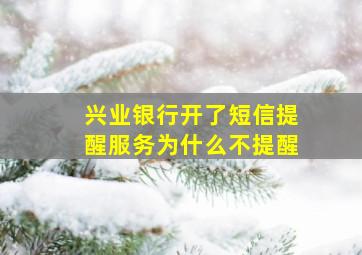 兴业银行开了短信提醒服务为什么不提醒